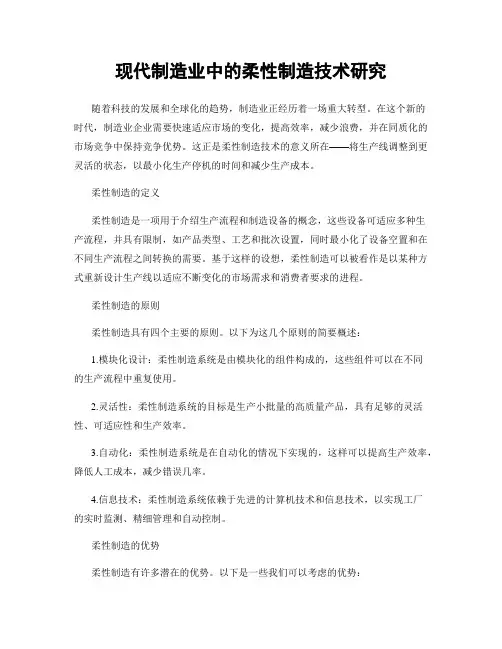 现代制造业中的柔性制造技术研究

随着科技的发展和全球化的趋势，制造业正经历着一场重大转型。在这个新的时代，制造业企业需要快速适应市场的变化，提高效率，减少浪费，并在同质化的市场竞争中保持竞争优势。这正是柔性制造技术的意义所在——将生产线调整到更灵活的状态，以最小化生产停机的时间和减少生产成本。

柔性制造的定义

柔性制造是一项用于介绍生产流程和制造设备的概念，这些设备可适应多种生产流程，并具有限制，如产品类型、工艺和批次设置，同时最小化了设备空置和在不同生产流程之间转换的需要。基于这样的设想，柔性制造可以被看作是以某种方式重新设计生产线以适应不断变化的市场需求和消费者要求的进程。

柔性制造的原则

柔性制造具有四个主要的原则。以下为这几个原则的简要概述：

1.模块化设计：柔性制造系统是由模块化的组件构成的，这些组件可以在不同的生产流程中重复使用。

2.灵活性：柔性制造系统的目标是生产小批量的高质量产品，具有足够的灵活性、可适应性和生产效率。

3.自动化：柔性制造系统是在自动化的情况下实现的，这样可以提高生产效率，降低人工成本，减少错误几率。

4.信息技术：柔性制造系统依赖于先进的计算机技术和信息技术，以实现工厂的实时监测、精细管理和自动控制。

柔性制造的优势

柔性制造有许多潜在的优势。以下是一些我们可以考虑的优势：